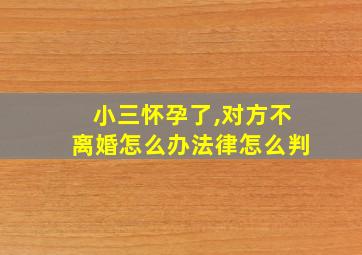 小三怀孕了,对方不离婚怎么办法律怎么判